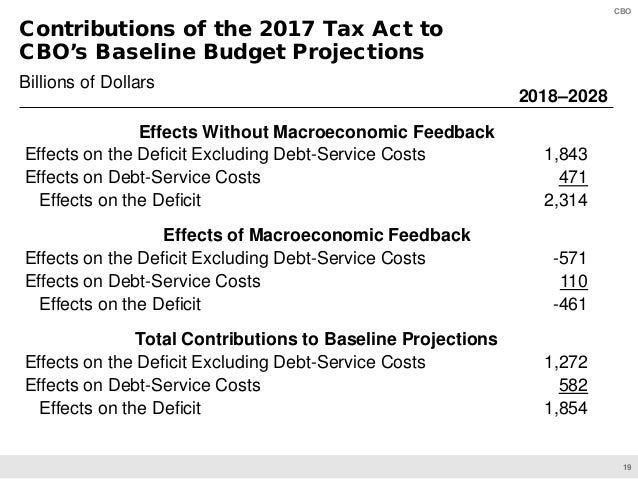 CBO

Contributions of the 2017 Tax Act to CBO's Baseline Budget Projections

Billions of Dollars

| | 2018–2028 |
|---|---|
| **Effects Without Macroeconomic Feedback** | |
| Effects on the Deficit Excluding Debt-Service Costs | 1,843 |
| Effects on Debt-Service Costs | 471 |
| Effects on the Deficit | 2,314 |
| **Effects of Macroeconomic Feedback** | |
| Effects on the Deficit Excluding Debt-Service Costs | -571 |
| Effects on Debt-Service Costs | 110 |
| Effects on the Deficit | -461 |
| **Total Contributions to Baseline Projections** | |
| Effects on the Deficit Excluding Debt-Service Costs | 1,272 |
| Effects on Debt-Service Costs | 582 |
| Effects on the Deficit | 1,854 |

19